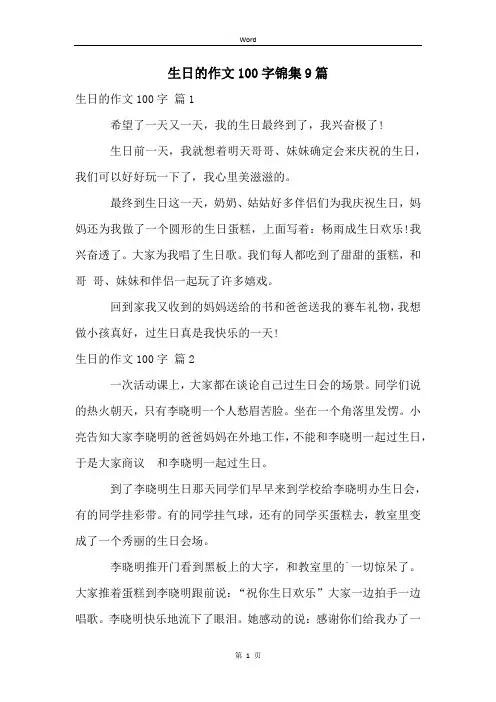 Word

生日的作文100字锦集9篇

生日的作文100字 篇1

希望了一天又一天，我的生日最终到了，我兴奋极了!

生日前一天，我就想着明天哥哥、妹妹确定会来庆祝的生日，我们可以好好玩一下了，我心里美滋滋的。

最终到生日这一天，奶奶、姑姑好多伴侣们为我庆祝生日，妈妈还为我做了一个圆形的生日蛋糕，上面写着：杨雨成生日欢乐!我兴奋透了。大家为我唱了生日歌。我们每人都吃到了甜甜的蛋糕，和哥 哥、妹妹和伴侣一起玩了许多嬉戏。

回到家我又收到的妈妈送给的书和爸爸送我的赛车礼物，我想做小孩真好，过生日真是我快乐的一天!

生日的作文100字 篇2

一次活动课上，大家都在谈论自己过生日会的场景。同学们说的热火朝天，只有李晓明一个人愁眉苦脸。坐在一个角落里发愣。小亮告知大家李晓明的爸爸妈妈在外地工作，不能和李晓明一起过生日，于是大家商议 和李晓明一起过生日。

到了李晓明生日那天同学们早早来到学校给李晓明办生日会，有的同学挂彩带。有的同学挂气球，还有的同学买蛋糕去，教室里变成了一个秀丽的生日会场。

李晓明推开门看到黑板上的大字，和教室里的一切惊呆了。大家推着蛋糕到李晓明跟前说：“祝你生日欢乐”大家一边拍手一边唱歌。李晓明快乐地流下了眼泪。她感动的说：感谢你们给我办了一

第 1 页